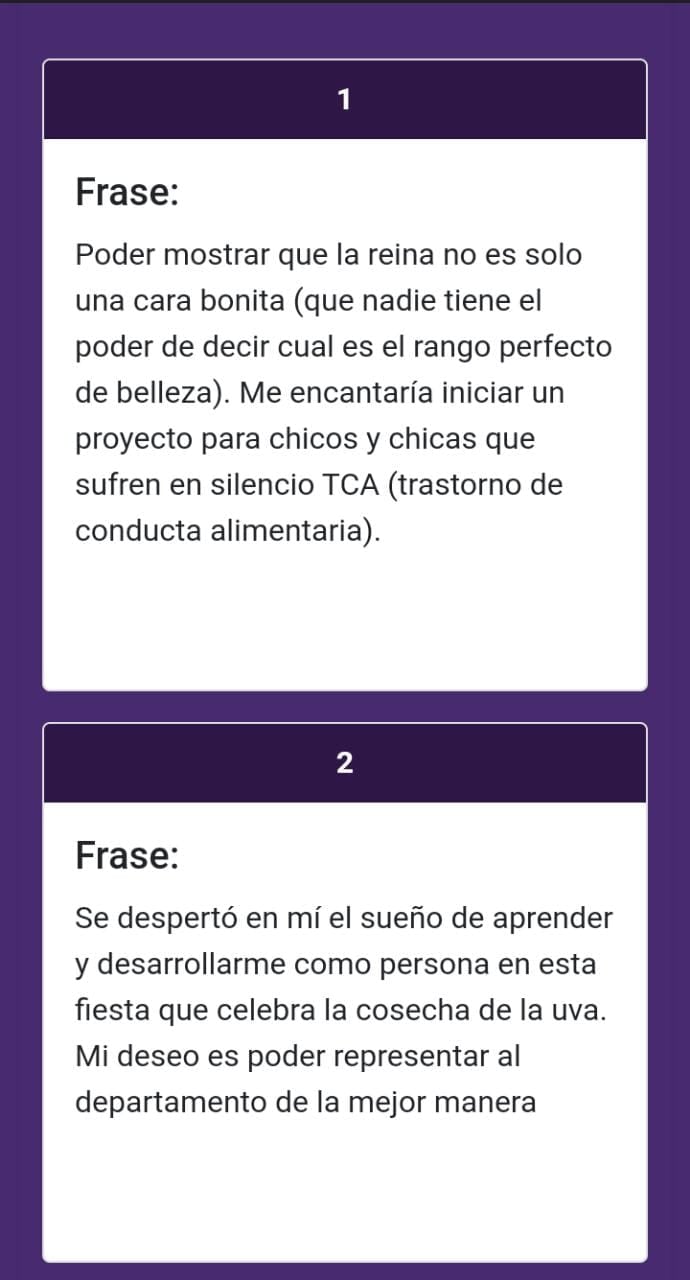 1

Frase:

Poder mostrar que la reina no es solo una cara bonita (que nadie tiene el poder de decir cual es el rango perfecto de belleza). Me encantaría iniciar un proyecto para chicos y chicas que sufren en silencio TCA (trastorno de conducta alimentaria).

2

Frase:

Se despertó en mí el sueño de aprender y desarrollarme como persona en esta fiesta que celebra la cosecha de la uva. Mi deseo es poder representar al departamento de la mejor manera